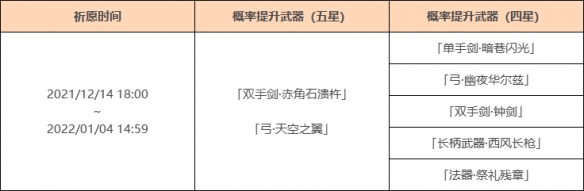 | 祈愿时间 | 概率提升武器（五星） | 概率提升武器（四星） |
|---|---|---|
| 2021/12/14 18:00 ~ 2022/01/04 14:59 | 「双手剑·赤角石溃杵」 「弓·天空之翼」 | 「单手剑·暗巷闪光」 |
| | | 「弓·幽夜华尔兹」 |
| | | 「双手剑·钟剑」 |
| | | 「长柄武器·西风长枪」 |
| | | 「法器·祭礼残章」 |